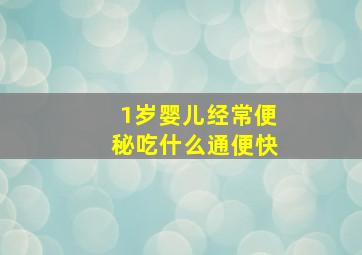 1岁婴儿经常便秘吃什么通便快